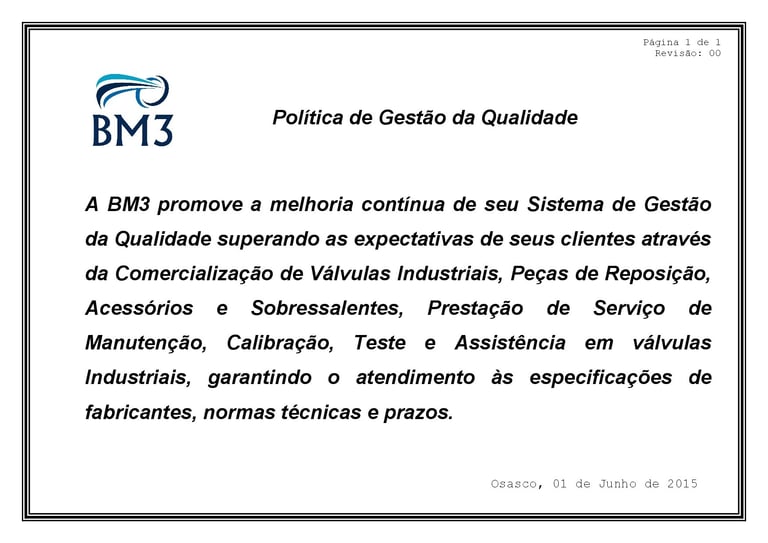 Página 1 de 1
Revisão: 00

BM3

Política de Gestão da Qualidade

A BM3 promove a melhoria contínua de seu Sistema de Gestão da Qualidade superando as expectativas de seus clientes através da Comercialização de Válvulas Industriais, Peças de Reposição, Acessórios e Sobressalentes, Prestação de Serviço de Manutenção, Calibração, Teste e Assistência em válvulas Industriais, garantindo o atendimento às especificações de fabricantes, normas técnicas e prazos.

Osasco, 01 de Junho de 2015